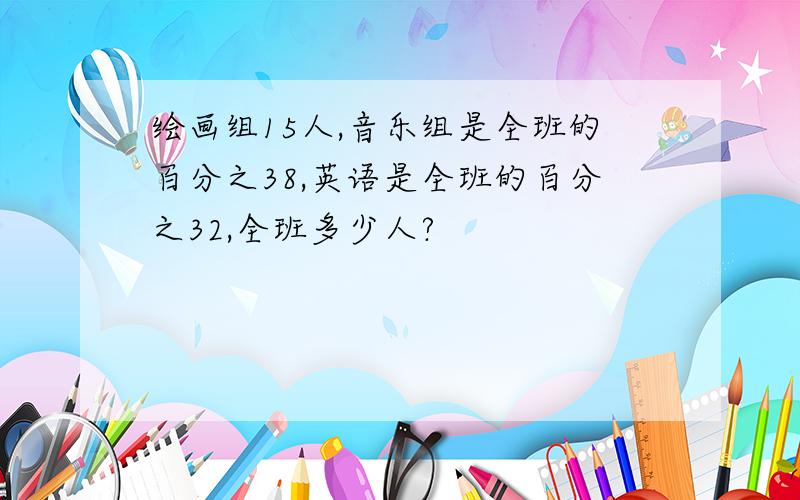 绘画组15人,音乐组是全班的百分之38,英语是全班的百分之32,全班多少人?